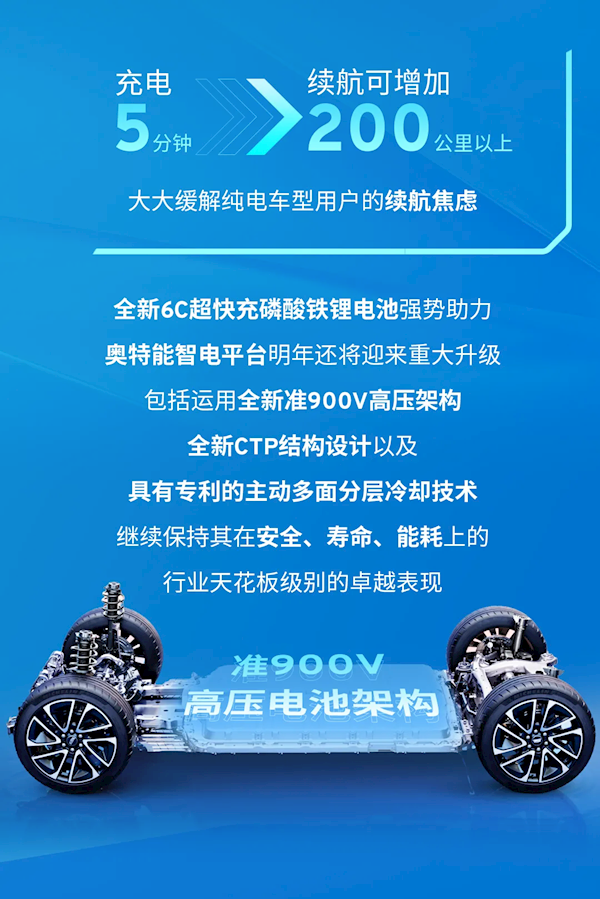 充电
5分钟

续航可增加
200公里以上

大大缓解纯电车型用户的续航焦虑

全新6C超快充磷酸铁锂电池强势助力
奥特能智电平台明年还将迎来重大升级
包括运用全新准900V高压架构
全新CTP结构设计以及
具有专利的主动多面分层冷却技术
继续保持其在安全、寿命、能耗上的
行业天花板级别的卓越表现

准900V
高压电池架构